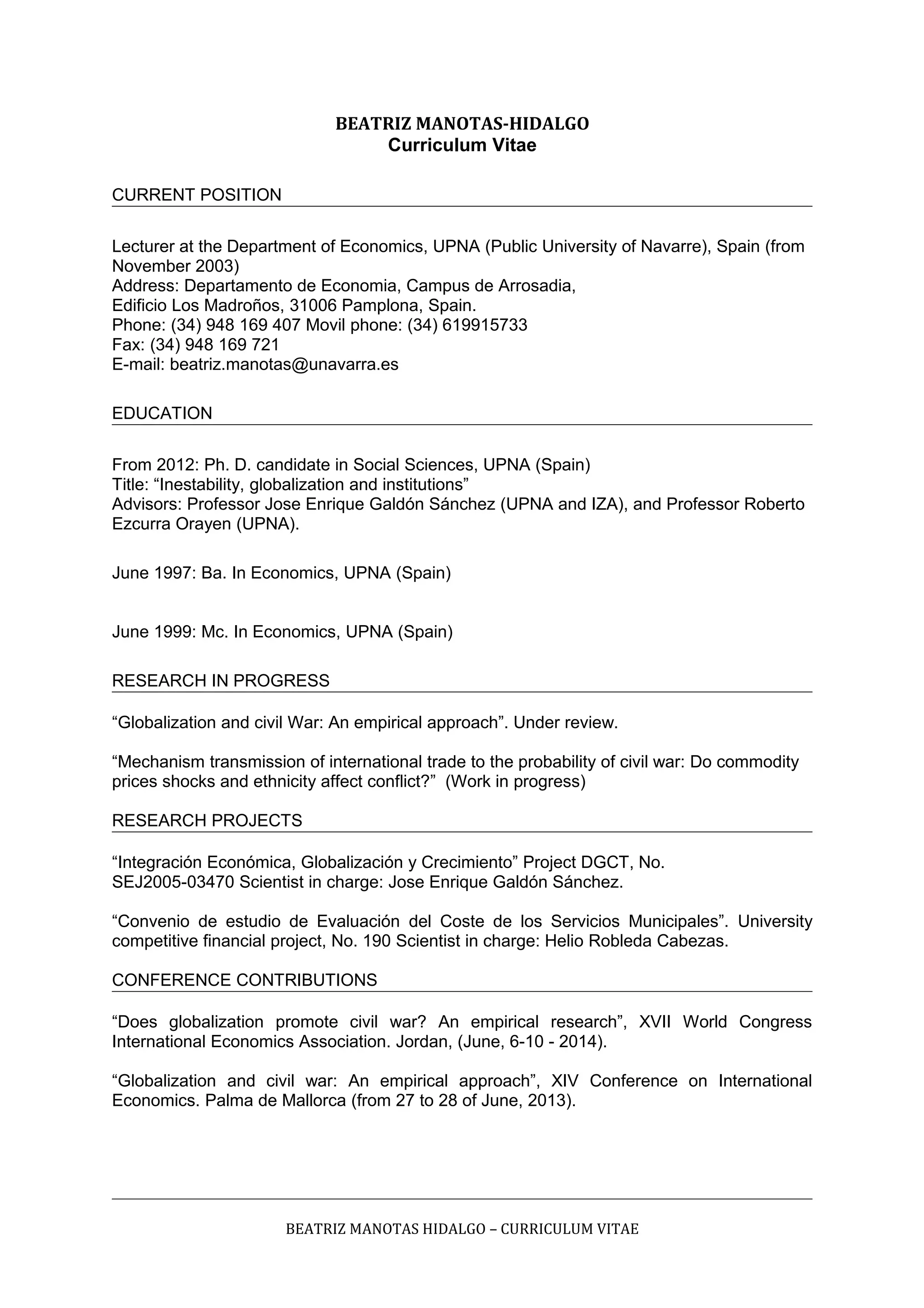 BEATRIZ MANOTAS-HIDALGO
Curriculum Vitae

CURRENT POSITION

Lecturer at the Department of Economics, UPNA (Public University of Navarre), Spain (from November 2003)
Address: Departamento de Economia, Campus de Arrosadia,
Edificio Los Madroños, 31006 Pamplona, Spain.
Phone: (34) 948 169 407 Movil phone: (34) 619915733
Fax: (34) 948 169 721
E-mail: beatriz.manotas@unavarra.es

EDUCATION

From 2012: Ph. D. candidate in Social Sciences, UPNA (Spain)
Title: “Inestability, globalization and institutions”
Advisors: Professor Jose Enrique Galdón Sánchez (UPNA and IZA), and Professor Roberto Ezcurra Orayen (UPNA).

June 1997: Ba. In Economics, UPNA (Spain)

June 1999: Mc. In Economics, UPNA (Spain)

RESEARCH IN PROGRESS

“Globalization and civil War: An empirical approach”. Under review.

“Mechanism transmission of international trade to the probability of civil war: Do commodity prices shocks and ethnicity affect conflict?” (Work in progress)

RESEARCH PROJECTS

“Integración Económica, Globalización y Crecimiento” Project DGCT, No. SEJ2005-03470 Scientist in charge: Jose Enrique Galdón Sánchez.

“Convenio de estudio de Evaluación del Coste de los Servicios Municipales”. University competitive financial project, No. 190 Scientist in charge: Helio Robleda Cabezas.

CONFERENCE CONTRIBUTIONS

“Does globalization promote civil war? An empirical research”, XVII World Congress International Economics Association. Jordan, (June, 6-10 - 2014).

“Globalization and civil war: An empirical approach”, XIV Conference on International Economics. Palma de Mallorca (from 27 to 28 of June, 2013).

BEATRIZ MANOTAS HIDALGO – CURRICULUM VITAE